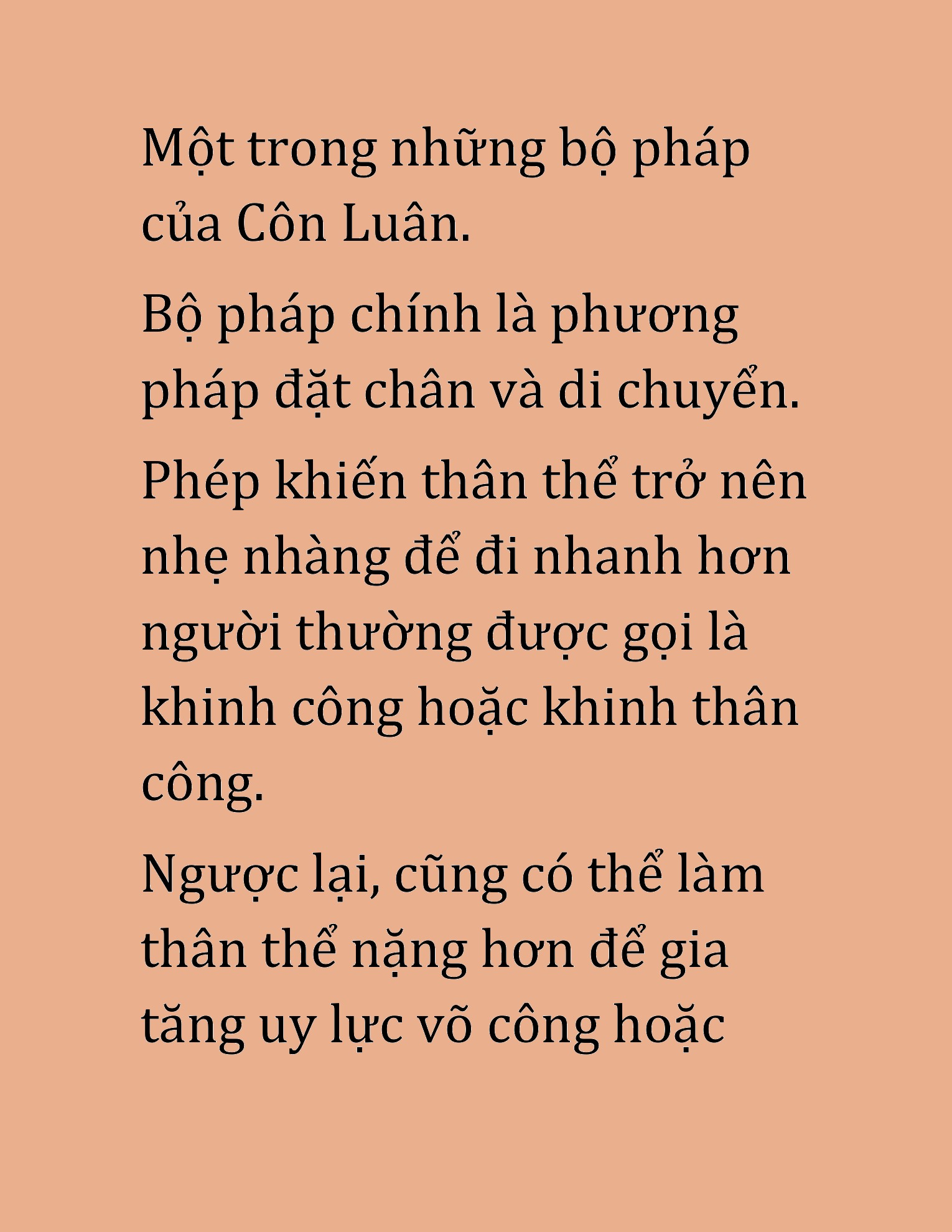 Một trong những bộ pháp của Côn Luân.

Bộ pháp chính là phương pháp đặt chân và di chuyển.

Phép khiến thân thể trở nên nhẹ nhàng để đi nhanh hơn người thường được gọi là khinh công hoặc khinh thân công.

Ngược lại, cũng có thể làm thân thể nặng hơn để gia tăng uy lực võ công hoặc